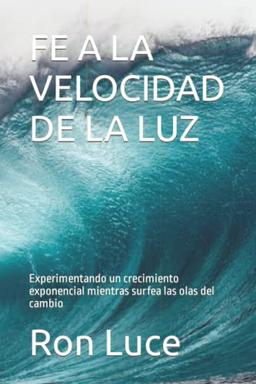 FE A LA VELOCIDAD DE LA LUZ

Experimentando un crecimiento exponencial mientras surfea las olas del cambio

Ron Luce